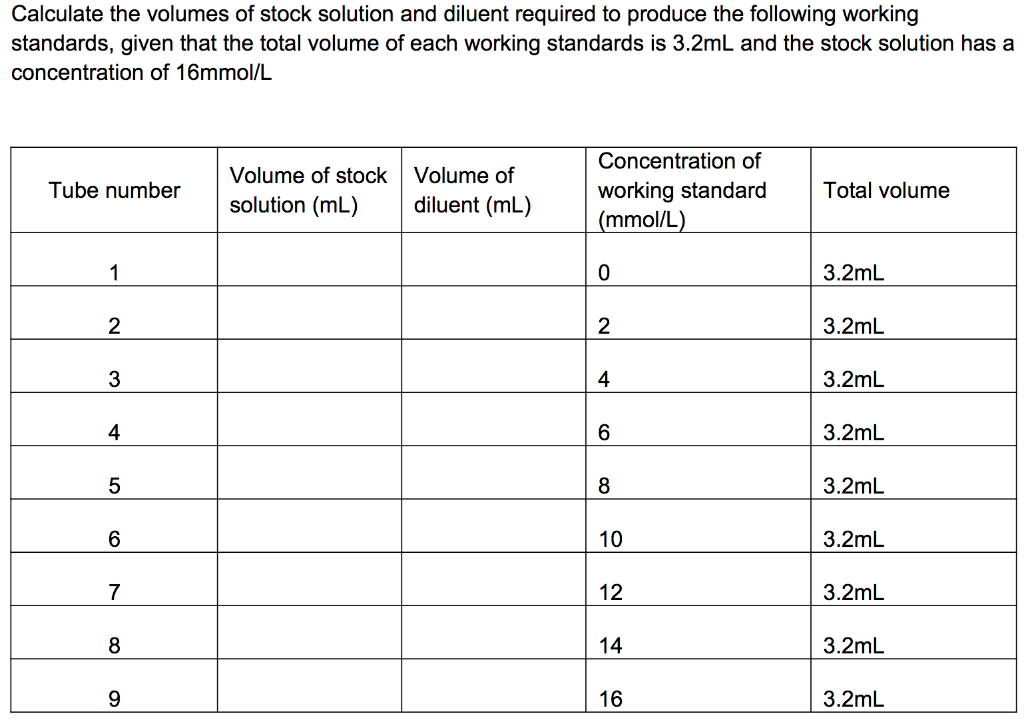 Calculate the volumes of stock solution and diluent required to produce the following working standards, given that the total volume of each working standards is 3.2mL and the stock solution has a concentration of 16mmol/L

| Tube number | Volume of stock solution (mL) | Volume of diluent (mL) | Concentration of working standard (mmol/L) | Total volume |
|---|---|---|---|---|
| 1 | | | 0 | 3.2mL |
| 2 | | | 2 | 3.2mL |
| 3 | | | 4 | 3.2mL |
| 4 | | | 6 | 3.2mL |
| 5 | | | 8 | 3.2mL |
| 6 | | | 10 | 3.2mL |
| 7 | | | 12 | 3.2mL |
| 8 | | | 14 | 3.2mL |
| 9 | | | 16 | 3.2mL |